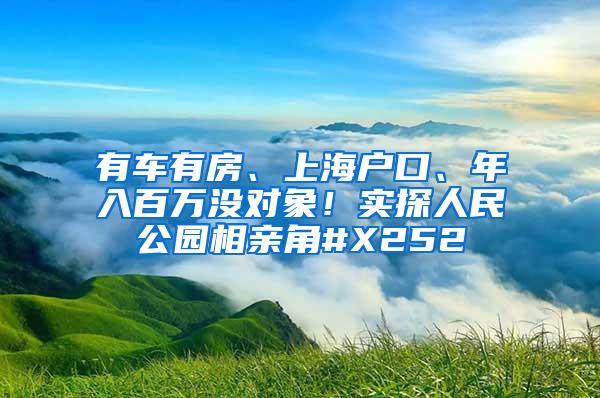 有车有房、上海户口、年入百万没对象！实探人民公园相亲角#X252